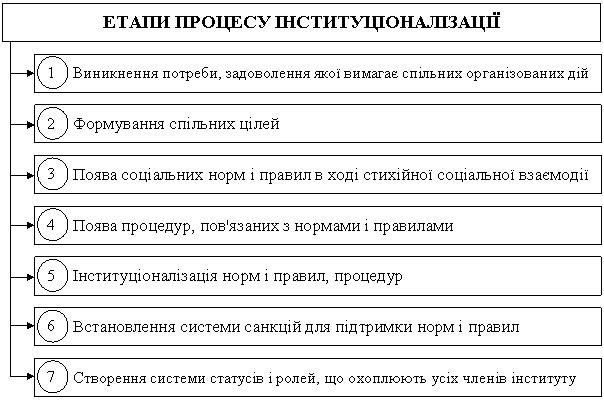 ЕТАПИ ПРОЦЕСУ ІНСТИТУЦІОНАЛІЗАЦІЇ

1 Виникнення потреби, задоволення якої вимагає спільних організованих дій

2 Формування спільних цілей

3 Поява соціальних норм і правил в ході стихійної соціальної взаємодії

4 Поява процедур, пов'язаних з нормами і правилами

5 Інституціоналізація норм і правил, процедур

6 Встановлення системи санкцій для підтримки норм і правил

7 Створення системи статусів і ролей, що охоплюють усіх членів інституту